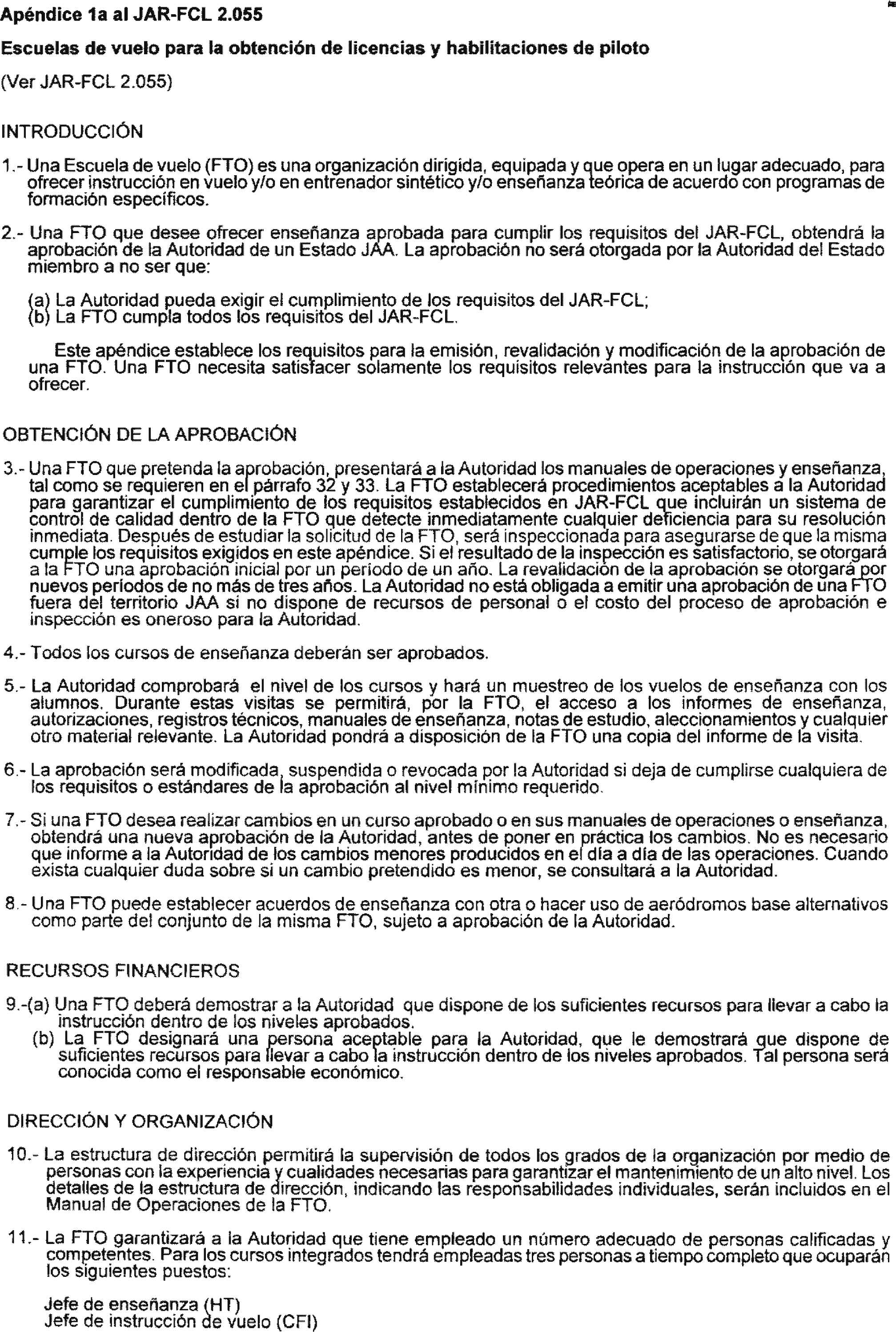 Apéndice 1a al JAR-FCL 2.055

Escuelas de vuelo para la obtención de licencias y habilitaciones de piloto

(Ver JAR-FCL 2.055)

INTRODUCCIÓN

1.- Una Escuela de vuelo (FTO) es una organización dirigida, equipada y que opera en un lugar adecuado, para ofrecer instrucción en vuelo y/o en entrenador sintético y/o enseñanza teórica de acuerdo con programas de formación específicos.

2.- Una FTO que desee ofrecer enseñanza aprobada para cumplir los requisitos del JAR-FCL, obtendrá la aprobación de la Autoridad de un Estado JAA. La aprobación no será otorgada por la Autoridad del Estado miembro a no ser que:

(a) La Autoridad pueda exigir el cumplimiento de los requisitos del JAR-FCL;
(b) La FTO cumpla todos los requisitos del JAR-FCL.

Este apéndice establece los requisitos para la emisión, revalidación y modificación de la aprobación de una FTO. Una FTO necesita satisfacer solamente los requisitos relevantes para la instrucción que va a ofrecer.

OBTENCIÓN DE LA APROBACIÓN

3.- Una FTO que pretenda la aprobación, presentará a la Autoridad los manuales de operaciones y enseñanza, tal como se requieren en el párrafo 32 y 33. La FTO establecerá procedimientos aceptables a la Autoridad para garantizar el cumplimiento de los requisitos establecidos en JAR-FCL que incluirán un sistema de control de calidad dentro de la FTO que detecte inmediatamente cualquier deficiencia para su resolución inmediata. Después de estudiar la solicitud de la FTO, será inspeccionada para asegurarse de que la misma cumple los requisitos exigidos en este apéndice. Si el resultado de la inspección es satisfactorio, se otorgará a la FTO una aprobación inicial por un período de un año. La revalidación de la aprobación se otorgará por nuevos períodos de no más de tres años. La Autoridad no está obligada a emitir una aprobación de una FTO fuera del territorio JAA si no dispone de recursos de personal o el costo del proceso de aprobación e inspección es oneroso para la Autoridad.

4.- Todos los cursos de enseñanza deberán ser aprobados.

5.- La Autoridad comprobará el nivel de los cursos y hará un muestreo de los vuelos de enseñanza con los alumnos. Durante estas visitas se permitirá, por la FTO, el acceso a los informes de enseñanza, autorizaciones, registros técnicos, manuales de enseñanza, notas de estudio, aleccionamientos y cualquier otro material relevante. La Autoridad pondrá a disposición de la FTO una copia del informe de la visita.

6.- La aprobación será modificada, suspendida o revocada por la Autoridad si deja de cumplirse cualquiera de los requisitos o estándares de la aprobación al nivel mínimo requerido.

7.- Si una FTO desea realizar cambios en un curso aprobado o en sus manuales de operaciones o enseñanza, obtendrá una nueva aprobación de la Autoridad, antes de poner en práctica los cambios. No es necesario que informe a la Autoridad de los cambios menores producidos en el día a día de las operaciones. Cuando exista cualquier duda sobre si un cambio pretendido es menor, se consultará a la Autoridad.

8.- Una FTO puede establecer acuerdos de enseñanza con otra o hacer uso de aeródromos base alternativos como parte del conjunto de la misma FTO, sujeto a aprobación de la Autoridad.

RECURSOS FINANCIEROS

9.-(a) Una FTO deberá demostrar a la Autoridad que dispone de los suficientes recursos para llevar a cabo la instrucción dentro de los niveles aprobados.
(b) La FTO designará una persona aceptable para la Autoridad, que le demostrará que dispone de suficientes recursos para llevar a cabo la instrucción dentro de los niveles aprobados. Tal persona será conocida como el responsable económico.

DIRECCIÓN Y ORGANIZACIÓN

10.- La estructura de dirección permitirá la supervisión de todos los grados de la organización por medio de personas con la experiencia y cualidades necesarias para garantizar el mantenimiento de un alto nivel. Los detalles de la estructura de dirección, indicando las responsabilidades individuales, serán incluidos en el Manual de Operaciones de la FTO.

11.- La FTO garantizará a la Autoridad que tiene empleado un número adecuado de personas calificadas y competentes. Para los cursos integrados tendrá empleadas tres personas a tiempo completo que ocuparán los siguientes puestos:

Jefe de enseñanza (HT)
Jefe de instrucción de vuelo (CFI)